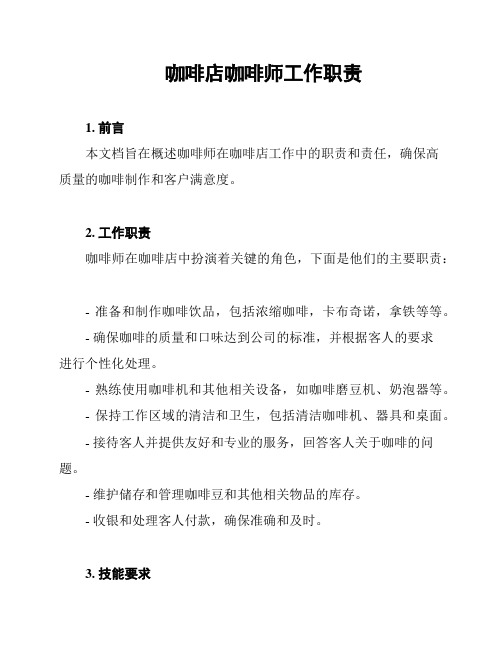 咖啡店咖啡师工作职责

1. 前言

本文档旨在概述咖啡师在咖啡店工作中的职责和责任，确保高质量的咖啡制作和客户满意度。

2. 工作职责

咖啡师在咖啡店中扮演着关键的角色，下面是他们的主要职责：

- 准备和制作咖啡饮品，包括浓缩咖啡，卡布奇诺，拿铁等等。

- 确保咖啡的质量和口味达到公司的标准，并根据客人的要求进行个性化处理。

- 熟练使用咖啡机和其他相关设备，如咖啡磨豆机、奶泡器等。

- 保持工作区域的清洁和卫生，包括清洁咖啡机、器具和桌面。

- 接待客人并提供友好和专业的服务，回答客人关于咖啡的问题。

- 维护储存和管理咖啡豆和其他相关物品的库存。

- 收银和处理客人付款，确保准确和及时。

3. 技能要求